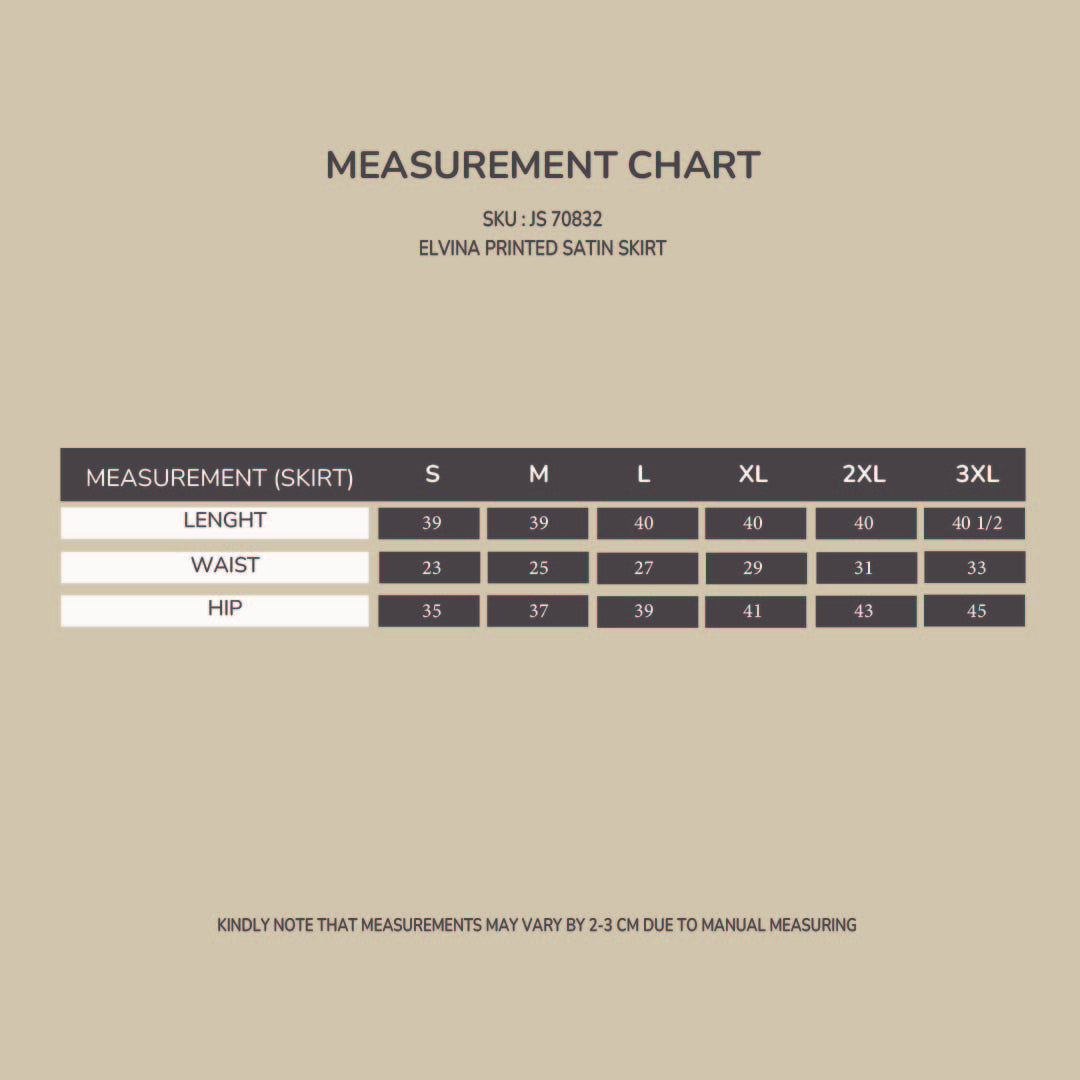 MEASUREMENT CHART

SKU : JS 70832
ELVINA PRINTED SATIN SKIRT

| MEASUREMENT (SKIRT) | S | M | L | XL | 2XL | 3XL |
|---|---|---|---|---|---|---|
| LENGHT | 39 | 39 | 40 | 40 | 40 | 40 1/2 |
| WAIST | 23 | 25 | 27 | 29 | 31 | 33 |
| HIP | 35 | 37 | 39 | 41 | 43 | 45 |

KINDLY NOTE THAT MEASUREMENTS MAY VARY BY 2-3 CM DUE TO MANUAL MEASURING